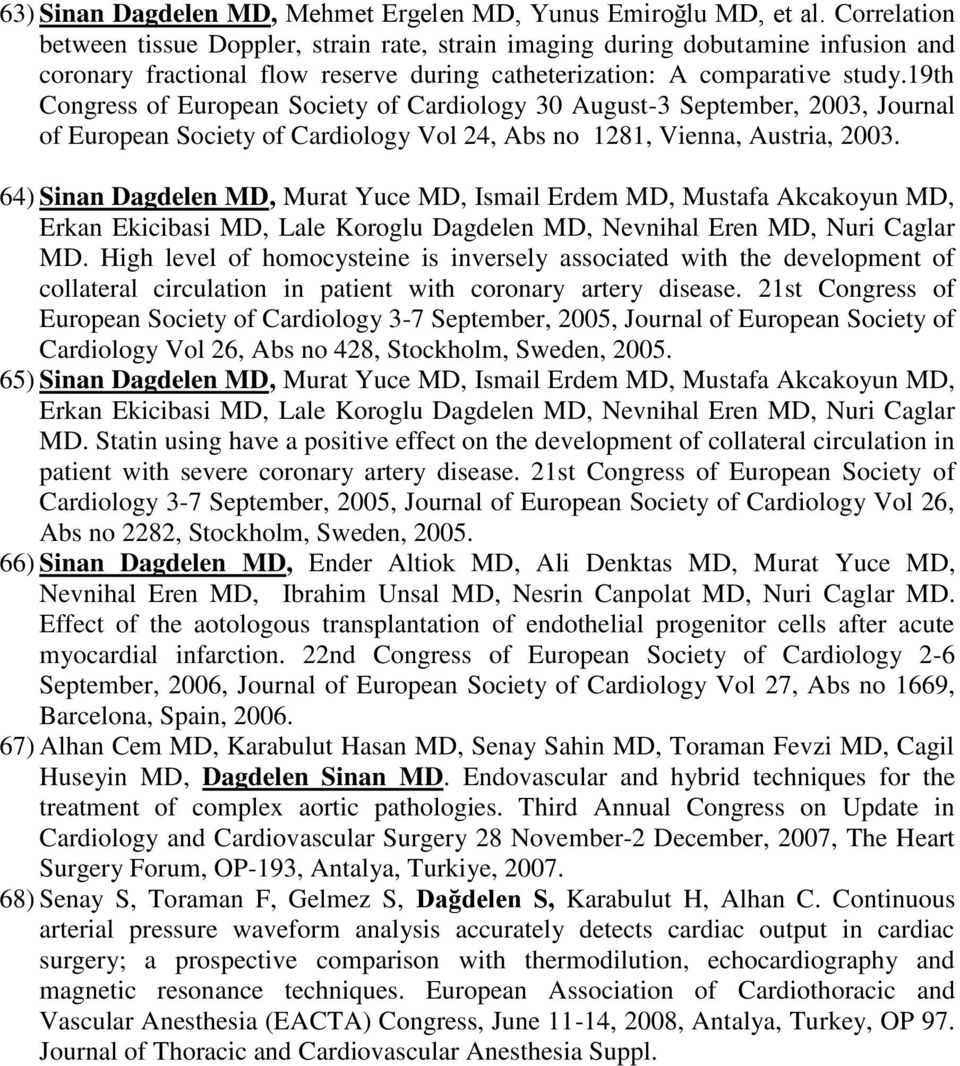 63) Sinan Dagdelen MD, Mehmet Ergelen MD, Yunus Emiroğlu MD, et al. Correlation between tissue Doppler, strain rate, strain imaging during dobutamine infusion and coronary fractional flow reserve during catheterization: A comparative study.19th Congress of European Society of Cardiology 30 August-3 September, 2003, Journal of European Society of Cardiology Vol 24, Abs no 1281, Vienna, Austria, 2003.

64) Sinan Dagdelen MD, Murat Yuce MD, Ismail Erdem MD, Mustafa Akcakoyun MD, Erkan Ekicibasi MD, Lale Koroglu Dagdelen MD, Nevnihal Eren MD, Nuri Caglar MD. High level of homocysteine is inversely associated with the development of collateral circulation in patient with coronary artery disease. 21st Congress of European Society of Cardiology 3-7 September, 2005, Journal of European Society of Cardiology Vol 26, Abs no 428, Stockholm, Sweden, 2005.

65) Sinan Dagdelen MD, Murat Yuce MD, Ismail Erdem MD, Mustafa Akcakoyun MD, Erkan Ekicibasi MD, Lale Koroglu Dagdelen MD, Nevnihal Eren MD, Nuri Caglar MD. Statin using have a positive effect on the development of collateral circulation in patient with severe coronary artery disease. 21st Congress of European Society of Cardiology 3-7 September, 2005, Journal of European Society of Cardiology Vol 26, Abs no 2282, Stockholm, Sweden, 2005.

66) Sinan Dagdelen MD, Ender Altiok MD, Ali Denktas MD, Murat Yuce MD, Nevnihal Eren MD, Ibrahim Unsal MD, Nesrin Canpolat MD, Nuri Caglar MD. Effect of the aotologous transplantation of endothelial progenitor cells after acute myocardial infarction. 22nd Congress of European Society of Cardiology 2-6 September, 2006, Journal of European Society of Cardiology Vol 27, Abs no 1669, Barcelona, Spain, 2006.

67) Alhan Cem MD, Karabulut Hasan MD, Senay Sahin MD, Toraman Fevzi MD, Cagil Huseyin MD, Dagdelen Sinan MD. Endovascular and hybrid techniques for the treatment of complex aortic pathologies. Third Annual Congress on Update in Cardiology and Cardiovascular Surgery 28 November-2 December, 2007, The Heart Surgery Forum, OP-193, Antalya, Turkiye, 2007.

68) Senay S, Toraman F, Gelmez S, Dağdelen S, Karabulut H, Alhan C. Continuous arterial pressure waveform analysis accurately detects cardiac output in cardiac surgery; a prospective comparison with thermodilution, echocardiography and magnetic resonance techniques. European Association of Cardiothoracic and Vascular Anesthesia (EACTA) Congress, June 11-14, 2008, Antalya, Turkey, OP 97. Journal of Thoracic and Cardiovascular Anesthesia Suppl.